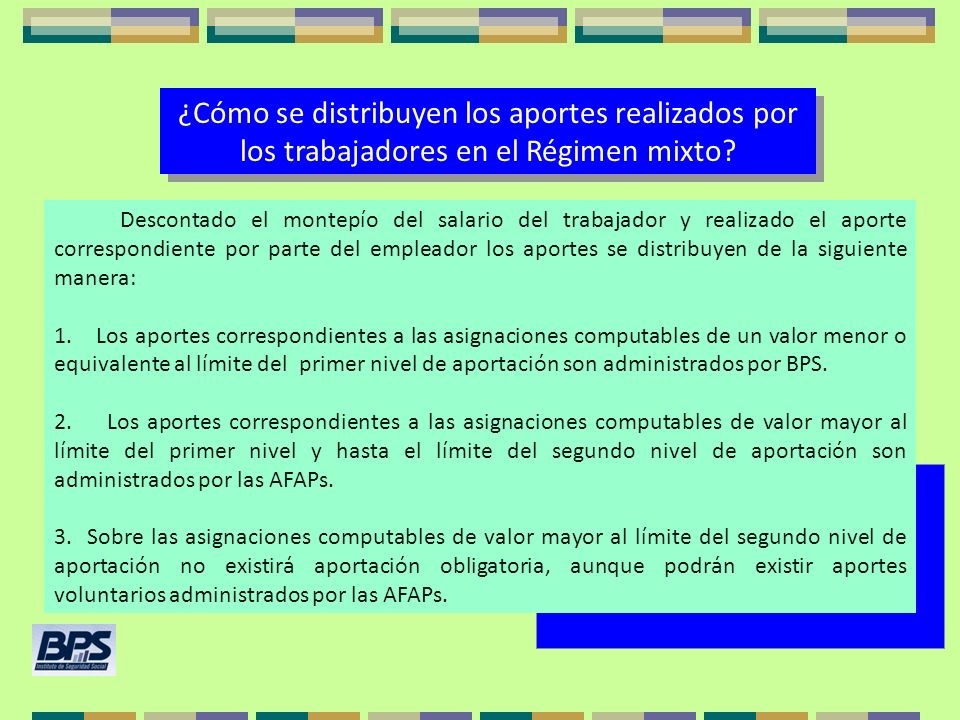 ¿Cómo se distribuyen los aportes realizados por los trabajadores en el Régimen mixto?

Descontado el montepío del salario del trabajador y realizado el aporte correspondiente por parte del empleador los aportes se distribuyen de la siguiente manera:

1. Los aportes correspondientes a las asignaciones computables de un valor menor o equivalente al límite del primer nivel de aportación son administrados por BPS.

2. Los aportes correspondientes a las asignaciones computables de valor mayor al límite del primer nivel y hasta el límite del segundo nivel de aportación son administrados por las AFAPs.

3. Sobre las asignaciones computables de valor mayor al límite del segundo nivel de aportación no existirá aportación obligatoria, aunque podrán existir aportes voluntarios administrados por las AFAPs.

BPS
Instituto de Seguridad Social